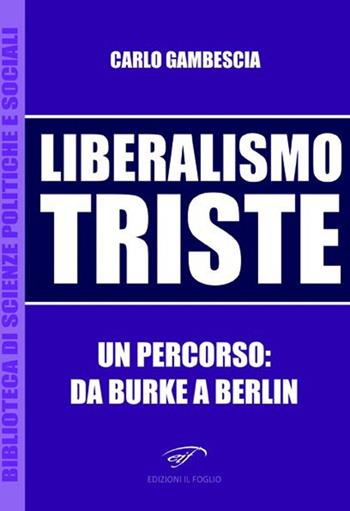 BIBLIOTECA DI SCIENZE POLITICHE E SOCIALI

CARLO GAMBESCIA

LIBERALISMO
TRISTE

UN PERCORSO:
DA BURKE A BERLIN

eif
EDIZIONI IL FOGLIO